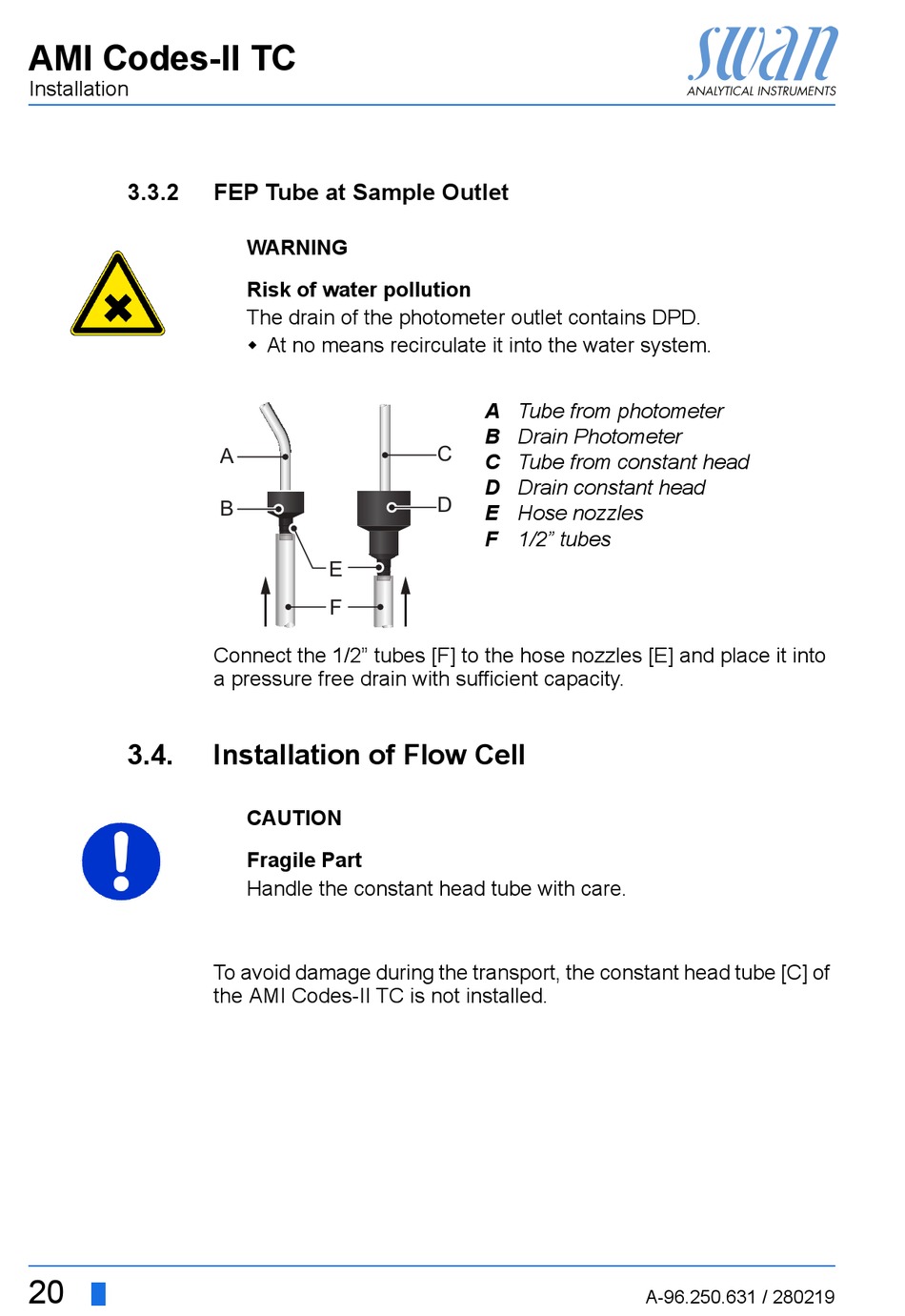 AMI Codes-II TC
Installation

swan
ANALYTICAL INSTRUMENTS

3.3.2 FEP Tube at Sample Outlet

WARNING

Risk of water pollution
The drain of the photometer outlet contains DPD.
◆ At no means recirculate it into the water system.

A
B
C
D
E
F

A Tube from photometer
B Drain Photometer
C Tube from constant head
D Drain constant head
E Hose nozzles
F 1/2” tubes

Connect the 1/2” tubes [F] to the hose nozzles [E] and place it into a pressure free drain with sufficient capacity.

3.4. Installation of Flow Cell

CAUTION

Fragile Part
Handle the constant head tube with care.

To avoid damage during the transport, the constant head tube [C] of the AMI Codes-II TC is not installed.

20

A-96.250.631 / 280219